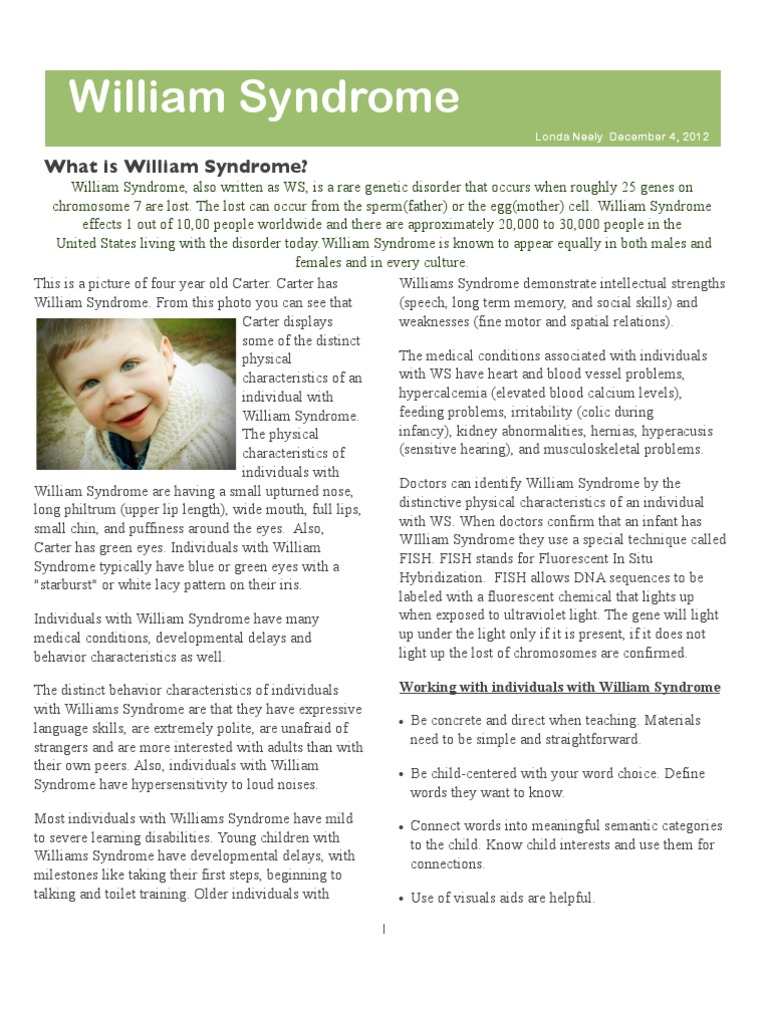 William Syndrome

Londa Neely December 4, 2012

What is William Syndrome?

William Syndrome, also written as WS, is a rare genetic disorder that occurs when roughly 25 genes on chromosome 7 are lost. The lost can occur from the sperm(father) or the egg(mother) cell. William Syndrome effects 1 out of 10,00 people worldwide and there are approximately 20,000 to 30,000 people in the United States living with the disorder today.William Syndrome is known to appear equally in both males and females and in every culture.

This is a picture of four year old Carter. Carter has William Syndrome. From this photo you can see that Carter displays some of the distinct physical characteristics of an individual with William Syndrome. The physical characteristics of individuals with William Syndrome are having a small upturned nose, long philtrum (upper lip length), wide mouth, full lips, small chin, and puffiness around the eyes. Also, Carter has green eyes. Individuals with William Syndrome typically have blue or green eyes with a "starburst" or white lacy pattern on their iris.

Individuals with William Syndrome have many medical conditions, developmental delays and behavior characteristics as well.

The distinct behavior characteristics of individuals with Williams Syndrome are that they have expressive language skills, are extremely polite, are unafraid of strangers and are more interested with adults than with their own peers. Also, individuals with William Syndrome have hypersensitivity to loud noises.

Most individuals with Williams Syndrome have mild to severe learning disabilities. Young children with Williams Syndrome have developmental delays, with milestones like taking their first steps, beginning to talking and toilet training. Older individuals with Williams Syndrome demonstrate intellectual strengths (speech, long term memory, and social skills) and weaknesses (fine motor and spatial relations).

The medical conditions associated with individuals with WS have heart and blood vessel problems, hypercalcemia (elevated blood calcium levels), feeding problems, irritability (colic during infancy), kidney abnormalities, hernias, hyperacusis (sensitive hearing), and musculoskeletal problems.

Doctors can identify William Syndrome by the distinctive physical characteristics of an individual with WS. When doctors confirm that an infant has WIlliam Syndrome they use a special technique called FISH. FISH stands for Fluorescent In Situ Hybridization. FISH allows DNA sequences to be labeled with a fluorescent chemical that lights up when exposed to ultraviolet light. The gene will light up under the light only if it is present, if it does not light up the lost of chromosomes are confirmed.

Working with individuals with William Syndrome

• Be concrete and direct when teaching. Materials need to be simple and straightforward.

• Be child-centered with your word choice. Define words they want to know.

• Connect words into meaningful semantic categories to the child. Know child interests and use them for connections.

• Use of visuals aids are helpful.

1